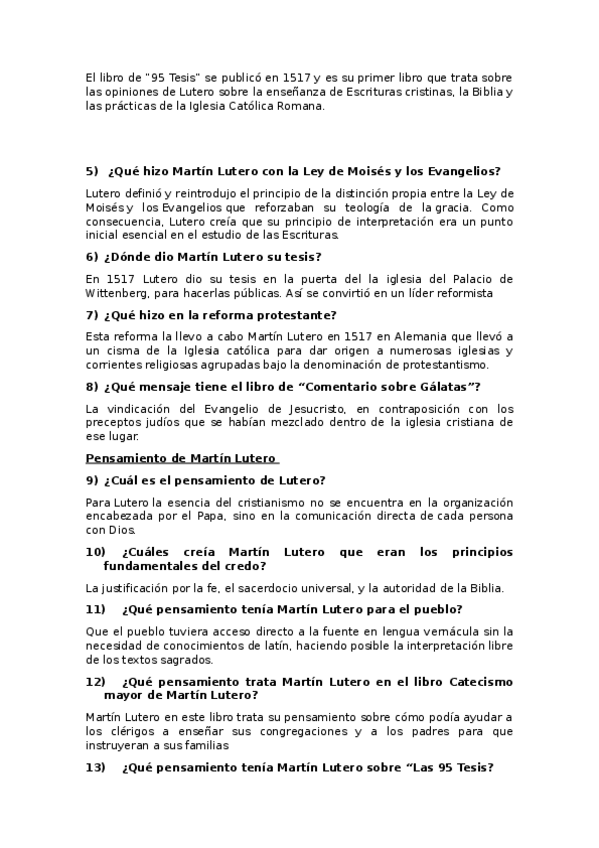 El libro de "95 Tesis" se publicó en 1517 y es su primer libro que trata sobre las opiniones de Lutero sobre la enseñanza de Escrituras cristinas, la Biblia y las prácticas de la Iglesia Católica Romana.

5) ¿Qué hizo Martín Lutero con la Ley de Moisés y los Evangelios?

Lutero definió y reintrodujo el principio de la distinción propia entre la Ley de Moisés y los Evangelios que reforzaban su teología de la gracia. Como consecuencia, Lutero creía que su principio de interpretación era un punto inicial esencial en el estudio de las Escrituras.

6) ¿Dónde dio Martín Lutero su tesis?

En 1517 Lutero dio su tesis en la puerta del la iglesia del Palacio de Wittenberg, para hacerlas públicas. Así se convirtió en un líder reformista

7) ¿Qué hizo en la reforma protestante?

Esta reforma la llevo a cabo Martín Lutero en 1517 en Alemania que llevó a un cisma de la Iglesia católica para dar origen a numerosas iglesias y corrientes religiosas agrupadas bajo la denominación de protestantismo.

8) ¿Qué mensaje tiene el libro de “Comentario sobre Gálatas”?

La vindicación del Evangelio de Jesucristo, en contraposición con los preceptos judíos que se habían mezclado dentro de la iglesia cristiana de ese lugar.

Pensamiento de Martín Lutero

9) ¿Cuál es el pensamiento de Lutero?

Para Lutero la esencia del cristianismo no se encuentra en la organización encabezada por el Papa, sino en la comunicación directa de cada persona con Dios.

10) ¿Cuáles creía Martín Lutero que eran los principios fundamentales del credo?

La justificación por la fe, el sacerdocio universal, y la autoridad de la Biblia.

11) ¿Qué pensamiento tenía Martín Lutero para el pueblo?

Que el pueblo tuviera acceso directo a la fuente en lengua vernácula sin la necesidad de conocimientos de latín, haciendo posible la interpretación libre de los textos sagrados.

12) ¿Qué pensamiento trata Martín Lutero en el libro Catecismo mayor de Martín Lutero?

Martín Lutero en este libro trata su pensamiento sobre cómo podía ayudar a los clérigos a enseñar sus congregaciones y a los padres para que instruyeran a sus familias

13) ¿Qué pensamiento tenía Martín Lutero sobre “Las 95 Tesis?